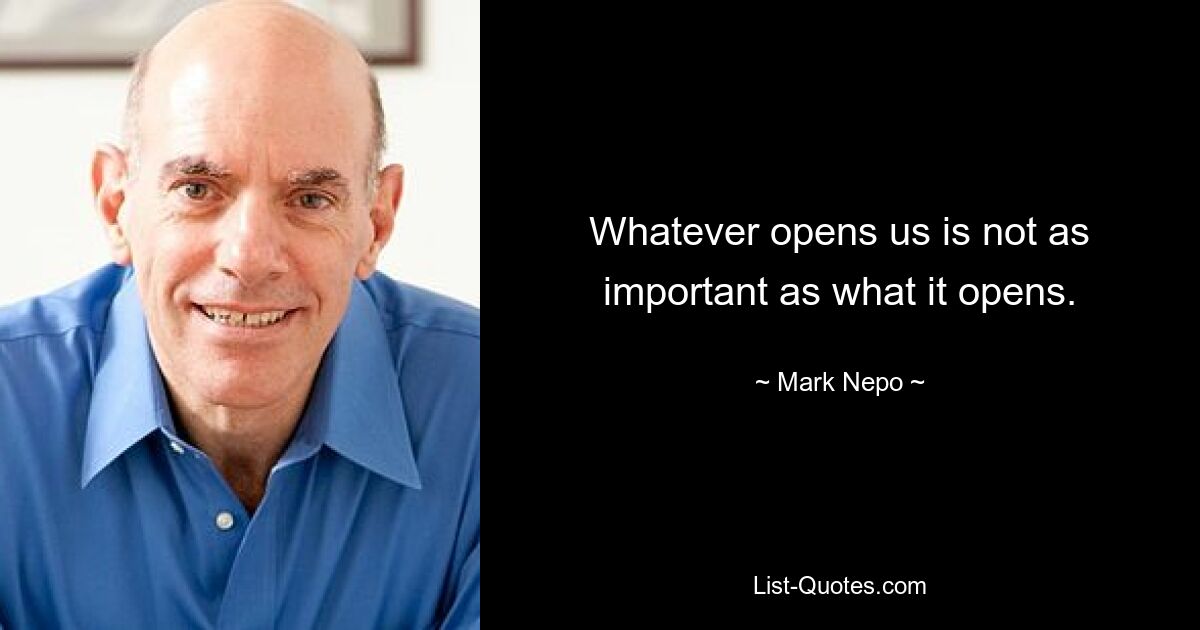 Whatever opens us is not as important as what it opens.

~ Mark Nepo ~

List-Quotes.com